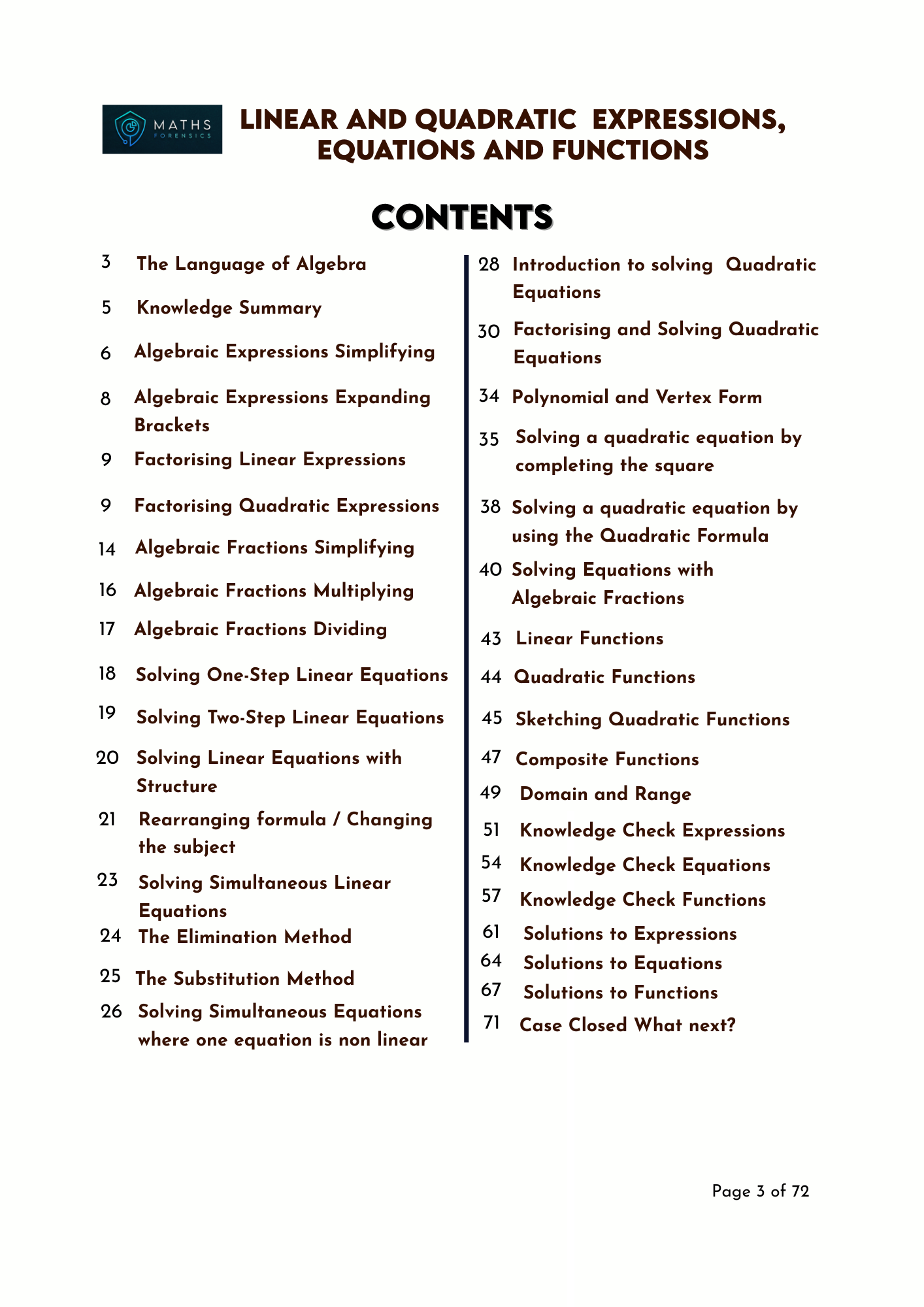 MATHS
FORENSICS

LINEAR AND QUADRATIC EXPRESSIONS, EQUATIONS AND FUNCTIONS

CONTENTS

3 The Language of Algebra

5 Knowledge Summary

6 Algebraic Expressions Simplifying

8 Algebraic Expressions Expanding Brackets

9 Factorising Linear Expressions

9 Factorising Quadratic Expressions

14 Algebraic Fractions Simplifying

16 Algebraic Fractions Multiplying

17 Algebraic Fractions Dividing

18 Solving One-Step Linear Equations

19 Solving Two-Step Linear Equations

20 Solving Linear Equations with Structure

21 Rearranging formula / Changing the subject

23 Solving Simultaneous Linear Equations

24 The Elimination Method

25 The Substitution Method

26 Solving Simultaneous Equations where one equation is non linear

28 Introduction to solving Quadratic Equations

30 Factorising and Solving Quadratic Equations

34 Polynomial and Vertex Form

35 Solving a quadratic equation by completing the square

38 Solving a quadratic equation by using the Quadratic Formula

40 Solving Equations with Algebraic Fractions

43 Linear Functions

44 Quadratic Functions

45 Sketching Quadratic Functions

47 Composite Functions

49 Domain and Range

51 Knowledge Check Expressions

54 Knowledge Check Equations

57 Knowledge Check Functions

61 Solutions to Expressions

64 Solutions to Equations

67 Solutions to Functions

71 Case Closed What next?

Page 3 of 72